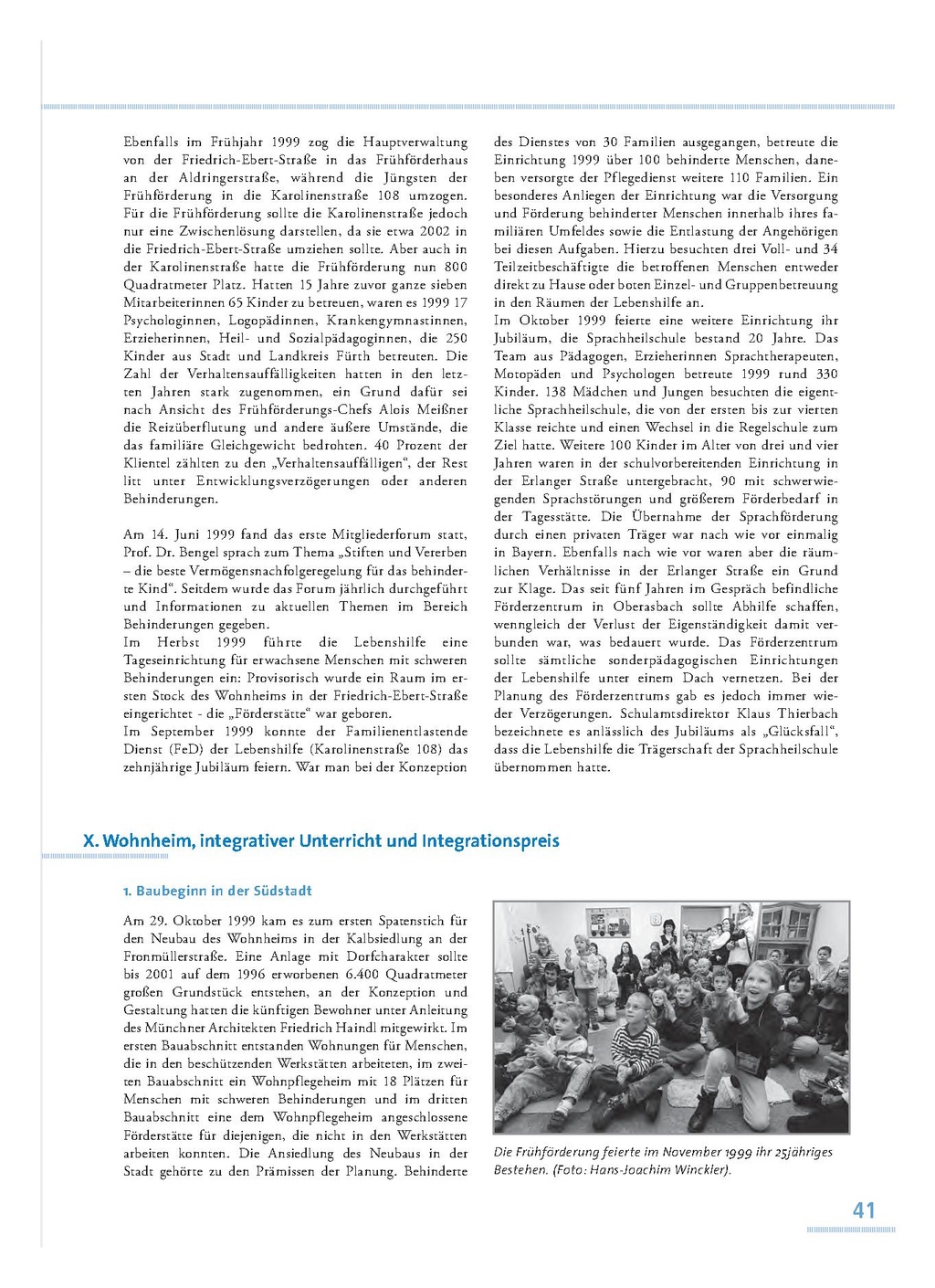 Ebenfalls im Frühjahr 1999 zog die Hauptverwaltung von der Friedrich-Ebert-Straße in das Frühförderhaus an der Aldringerstraße, während die Jüngsten der Frühförderung in die Karolinenstraße 108 umzogen. Für die Frühförderung sollte die Karolinenstraße jedoch nur eine Zwischenlösung darstellen, da sie etwa 2002 in die Friedrich-Ebert-Straße umziehen sollte. Aber auch in der Karolinenstraße hatte die Frühförderung nun 800 Quadratmeter Platz. Hatten 15 Jahre zuvor ganze sieben Mitarbeiterinnen 65 Kinder zu betreuen, waren es 1999 17 Psychologinnen, Logopädinnen, Krankengymnastinnen, Erzieherinnen, Heil- und Sozialpädagoginnen, die 250 Kinder aus Stadt und Landkreis Fürth betreuten. Die Zahl der Verhaltensauffälligkeiten hatten in den letzten Jahren stark zugenommen, ein Grund dafür sei nach Ansicht des Frühförderungs-Chefs Alois Meißner die Reizüberflutung und andere äußere Umstände, die das familiäre Gleichgewicht bedrohten. 40 Prozent der Klientel zählten zu den „Verhaltensauffälligen“, der Rest litt unter Entwicklungsverzögerungen oder anderen Behinderungen.

Am 14. Juni 1999 fand das erste Mitgliederforum statt, Prof. Dr. Bengel sprach zum Thema „Stiften und Vererben – die beste Vermögensnachfolgeregelung für das behinderte Kind“. Seitdem wurde das Forum jährlich durchgeführt und Informationen zu aktuellen Themen im Bereich Behinderungen gegeben.
Im Herbst 1999 führte die Lebenshilfe eine Tageseinrichtung für erwachsene Menschen mit schweren Behinderungen ein: Provisorisch wurde ein Raum im ersten Stock des Wohnheims in der Friedrich-Ebert-Straße eingerichtet - die „Förderstätte“ war geboren.
Im September 1999 konnte der Familienentlastende Dienst (FeD) der Lebenshilfe (Karolinenstraße 108) das zehnjährige Jubiläum feiern. War man bei der Konzeption des Dienstes von 30 Familien ausgegangen, betreute die Einrichtung 1999 über 100 behinderte Menschen, daneben versorgte der Pflegedienst weitere 110 Familien. Ein besonderes Anliegen der Einrichtung war die Versorgung und Förderung behinderter Menschen innerhalb ihres familiären Umfeldes sowie die Entlastung der Angehörigen bei diesen Aufgaben. Hierzu besuchten drei Voll- und 34 Teilzeitbeschäftigte die betroffenen Menschen entweder direkt zu Hause oder boten Einzel- und Gruppenbetreuung in den Räumen der Lebenshilfe an.
Im Oktober 1999 feierte eine weitere Einrichtung ihr Jubiläum, die Sprachheilschule bestand 20 Jahre. Das Team aus Pädagogen, Erzieherinnen Sprachtherapeuten, Motopäden und Psychologen betreute 1999 rund 330 Kinder. 138 Mädchen und Jungen besuchten die eigentliche Sprachheilschule, die von der ersten bis zur vierten Klasse reichte und einen Wechsel in die Regelschule zum Ziel hatte. Weitere 100 Kinder im Alter von drei und vier Jahren waren in der schulvorbereitenden Einrichtung in der Erlanger Straße untergebracht, 90 mit schwerwiegenden Sprachstörungen und größerem Förderbedarf in der Tagesstätte. Die Übernahme der Sprachförderung durch einen privaten Träger war nach wie vor einmalig in Bayern. Ebenfalls nach wie vor waren aber die räumlichen Verhältnisse in der Erlanger Straße ein Grund zur Klage. Das seit fünf Jahren im Gespräch befindliche Förderzentrum in Oberasbach sollte Abhilfe schaffen, wenngleich der Verlust der Eigenständigkeit damit verbunden war, was bedauert wurde. Das Förderzentrum sollte sämtliche sonderpädagogischen Einrichtungen der Lebenshilfe unter einem Dach vernetzen. Bei der Planung des Förderzentrums gab es jedoch immer wieder Verzögerungen. Schulamtsdirektor Klaus Thierbach bezeichnete es anlässlich des Jubiläums als „Glücksfall“, dass die Lebenshilfe die Trägerschaft der Sprachheilschule übernommen hatte.

X. Wohnheim, integrativer Unterricht und Integrationspreis

1. Baubeginn in der Südstadt

Am 29. Oktober 1999 kam es zum ersten Spatenstich für den Neubau des Wohnheims in der Kalbsiedlung an der Fronmüllerstraße. Eine Anlage mit Dorfcharakter sollte bis 2001 auf dem 1996 erworbenen 6.400 Quadratmeter großen Grundstück entstehen, an der Konzeption und Gestaltung hatten die künftigen Bewohner unter Anleitung des Münchner Architekten Friedrich Haindl mitgewirkt. Im ersten Bauabschnitt entstanden Wohnungen für Menschen, die in den beschützenden Werkstätten arbeiteten, im zweiten Bauabschnitt ein Wohnpflegeheim mit 18 Plätzen für Menschen mit schweren Behinderungen und im dritten Bauabschnitt eine dem Wohnpflegeheim angeschlossene Förderstätte für diejenigen, die nicht in den Werkstätten arbeiten konnten. Die Ansiedlung des Neubaus in der Stadt gehörte zu den Prämissen der Planung. Behinderte

Die Frühförderung feierte im November 1999 ihr 25jähriges Bestehen. (Foto: Hans-Joachim Winckler).

41